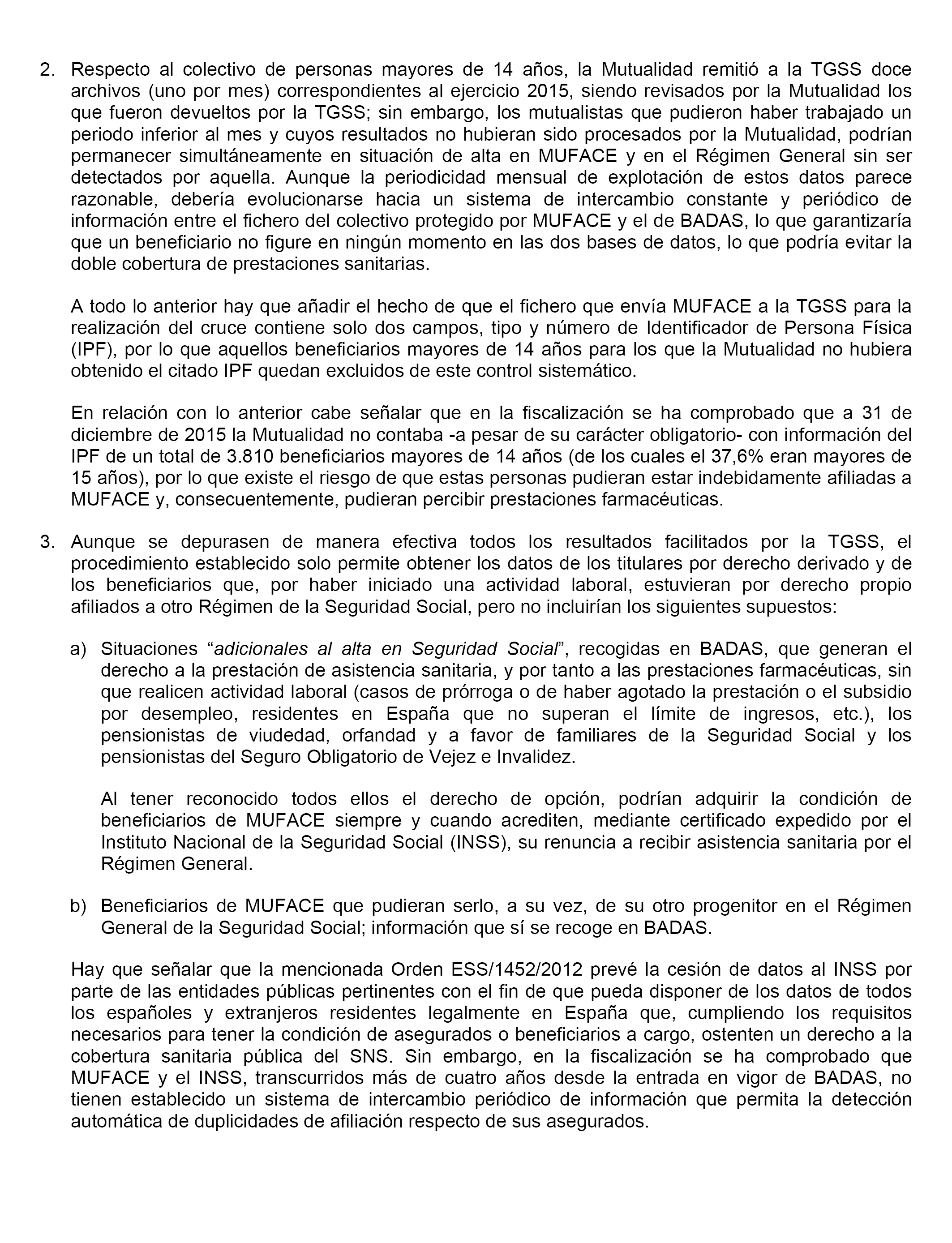 2. Respecto al colectivo de personas mayores de 14 años, la Mutualidad remitió a la TGSS doce archivos (uno por mes) correspondientes al ejercicio 2015, siendo revisados por la Mutualidad los que fueron devueltos por la TGSS; sin embargo, los mutualistas que pudieron haber trabajado un periodo inferior al mes y cuyos resultados no hubieran sido procesados por la Mutualidad, podrían permanecer simultáneamente en situación de alta en MUFACE y en el Régimen General sin ser detectados por aquella. Aunque la periodicidad mensual de explotación de estos datos parece razonable, debería evolucionarse hacia un sistema de intercambio constante y periódico de información entre el fichero del colectivo protegido por MUFACE y el de BADAS, lo que garantizaría que un beneficiario no figure en ningún momento en las dos bases de datos, lo que podría evitar la doble cobertura de prestaciones sanitarias.

A todo lo anterior hay que añadir el hecho de que el fichero que envía MUFACE a la TGSS para la realización del cruce contiene solo dos campos, tipo y número de Identificador de Persona Física (IPF), por lo que aquellos beneficiarios mayores de 14 años para los que la Mutualidad no hubiera obtenido el citado IPF quedan excluidos de este control sistemático.

En relación con lo anterior cabe señalar que en la fiscalización se ha comprobado que a 31 de diciembre de 2015 la Mutualidad no contaba -a pesar de su carácter obligatorio- con información del IPF de un total de 3.810 beneficiarios mayores de 14 años (de los cuales el 37,6% eran mayores de 15 años), por lo que existe el riesgo de que estas personas pudieran estar indebidamente afiliadas a MUFACE y, consecuentemente, pudieran percibir prestaciones farmacéuticas.

3. Aunque se depurasen de manera efectiva todos los resultados facilitados por la TGSS, el procedimiento establecido solo permite obtener los datos de los titulares por derecho derivado y de los beneficiarios que, por haber iniciado una actividad laboral, estuvieran por derecho propio afiliados a otro Régimen de la Seguridad Social, pero no incluirían los siguientes supuestos:

a) Situaciones “adicionales al alta en Seguridad Social”, recogidas en BADAS, que generan el derecho a la prestación de asistencia sanitaria, y por tanto a las prestaciones farmacéuticas, sin que realicen actividad laboral (casos de prórroga o de haber agotado la prestación o el subsidio por desempleo, residentes en España que no superan el límite de ingresos, etc.), los pensionistas de viudedad, orfandad y a favor de familiares de la Seguridad Social y los pensionistas del Seguro Obligatorio de Vejez e Invalidez.

Al tener reconocido todos ellos el derecho de opción, podrían adquirir la condición de beneficiarios de MUFACE siempre y cuando acrediten, mediante certificado expedido por el Instituto Nacional de la Seguridad Social (INSS), su renuncia a recibir asistencia sanitaria por el Régimen General.

b) Beneficiarios de MUFACE que pudieran serlo, a su vez, de su otro progenitor en el Régimen General de la Seguridad Social; información que sí se recoge en BADAS.

Hay que señalar que la mencionada Orden ESS/1452/2012 prevé la cesión de datos al INSS por parte de las entidades públicas pertinentes con el fin de que pueda disponer de los datos de todos los españoles y extranjeros residentes legalmente en España que, cumpliendo los requisitos necesarios para tener la condición de asegurados o beneficiarios a cargo, ostenten un derecho a la cobertura sanitaria pública del SNS. Sin embargo, en la fiscalización se ha comprobado que MUFACE y el INSS, transcurridos más de cuatro años desde la entrada en vigor de BADAS, no tienen establecido un sistema de intercambio periódico de información que permita la detección automática de duplicidades de afiliación respecto de sus asegurados.